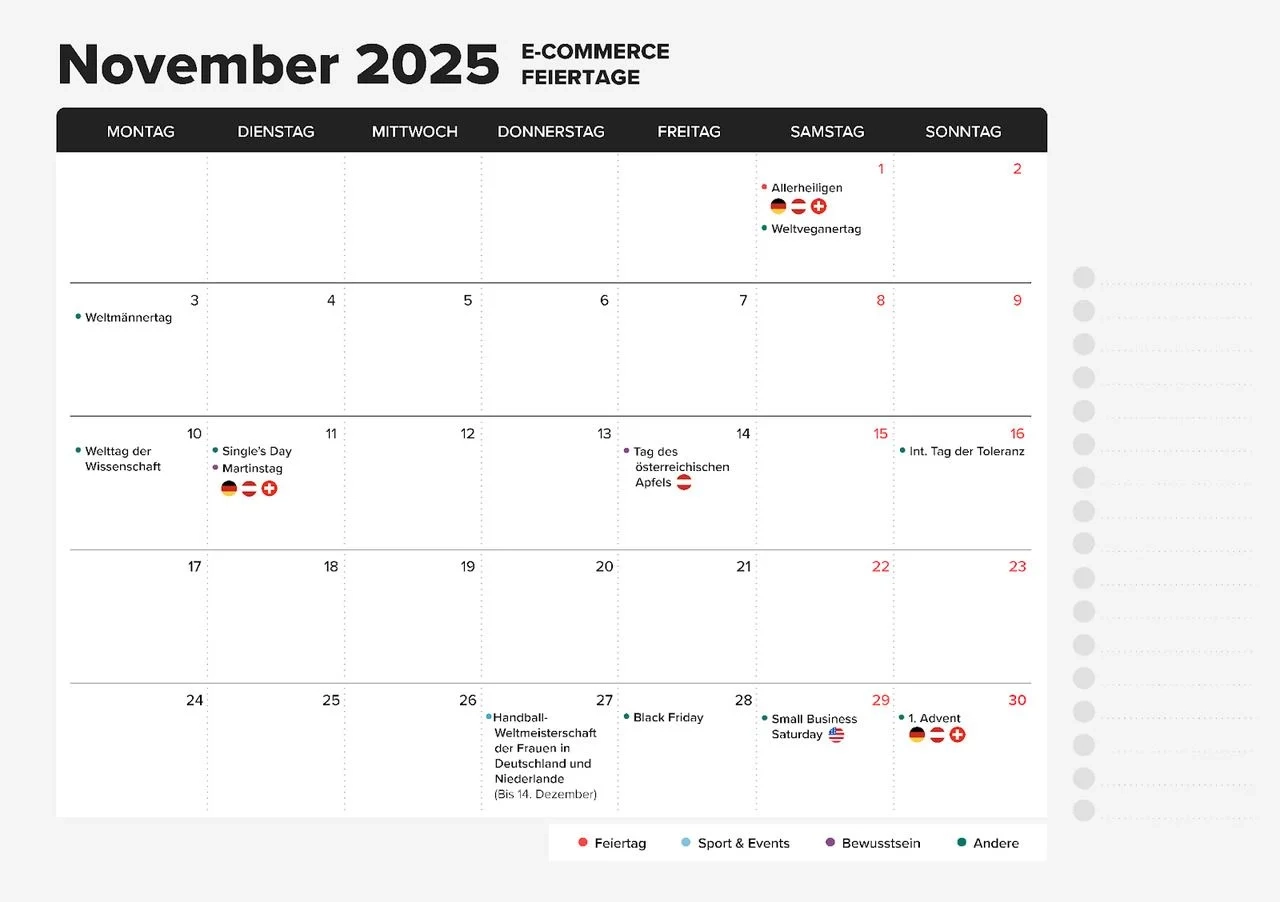 November 2025 E-COMMERCE FEIERTAGE

| MONTAG | DIENSTAG | MITTWOCH | DONNERSTAG | FREITAG | SAMSTAG | SONNTAG |
|---|---|---|---|---|---|---|
| | | | | | 1 Allerheiligen Weltveganertag | 2 |
| 3 Weltmännertag | 4 | 5 | 6 | 7 | 8 | 9 |
| 10 Welttag der Wissenschaft | 11 Single's Day Martinstag | 12 | 13 | 14 Tag des österreichischen Apfels | 15 | 16 Int. Tag der Toleranz |
| 17 | 18 | 19 | 20 | 21 | 22 | 23 |
| 24 | 25 | 26 | 27 Handball-Weltmeisterschaft der Frauen in Deutschland und Niederlande (Bis 14. Dezember) | 28 Black Friday | 29 Small Business Saturday | 30 1. Advent |

Feiertag Sport & Events Bewusstsein Andere